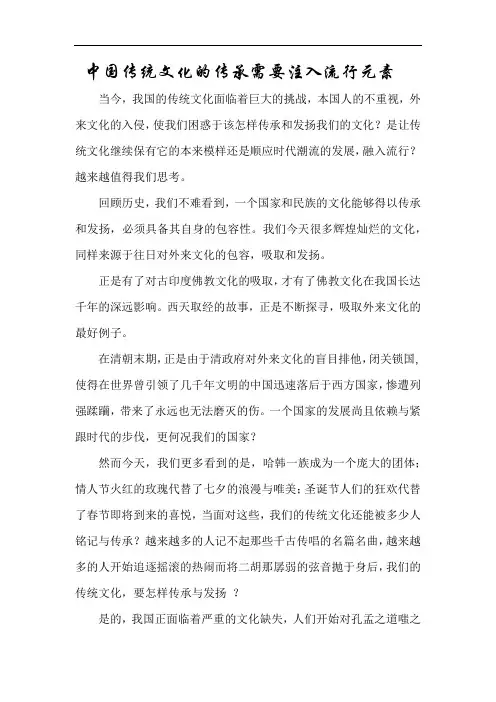 中国传统文化的传承需要注入流行元素

当今，我国的传统文化面临着巨大的挑战，本国人的不重视，外来文化的入侵，使我们困惑于该怎样传承和发扬我们的文化？是让传统文化继续保有它的本来模样还是顺应时代潮流的发展，融入流行？越来越值得我们思考。

回顾历史，我们不难看到，一个国家和民族的文化能够得以传承和发扬，必须具备其自身的包容性。我们今天很多辉煌灿烂的文化，同样来源于往日对外来文化的包容，吸取和发扬。

正是有了对古印度佛教文化的吸取，才有了佛教文化在我国长达千年的深远影响。西天取经的故事，正是不断探寻，吸取外来文化的最好例子。

在清朝末期，正是由于清政府对外来文化的盲目排他，闭关锁国，使得在世界曾引领了几千年文明的中国迅速落后于西方国家，惨遭列强蹂躏，带来了永远也无法磨灭的伤。一个国家的发展尚且依赖与紧跟时代的步伐，更何况我们的国家？

然而今天，我们更多看到的是，哈韩一族成为一个庞大的团体；情人节火红的玫瑰代替了七夕的浪漫与唯美；圣诞节人们的狂欢代替了春节即将到来的喜悦，当面对这些，我们的传统文化还能被多少人铭记与传承？越来越多的人记不起那些千古传唱的名篇名曲，越来越多的人开始追逐摇滚的热闹而将二胡那孱弱的弦音抛于身后，我们的传统文化，要怎样传承与发扬 ？

是的，我国正面临着严重的文化缺失，人们开始对孔孟之道嗤之